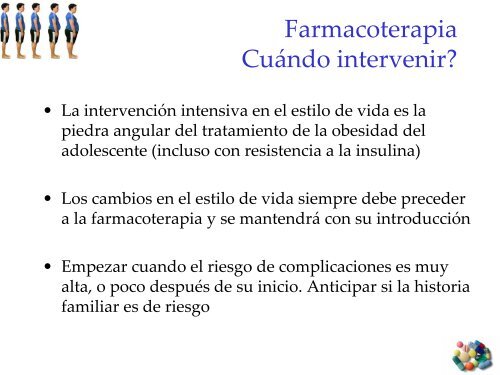 Farmacoterapia
Cuándo intervenir?

• La intervención intensiva en el estilo de vida es la piedra angular del tratamiento de la obesidad del adolescente (incluso con resistencia a la insulina)

• Los cambios en el estilo de vida siempre debe preceder a la farmacoterapia y se mantendrá con su introducción

• Empezar cuando el riesgo de complicaciones es muy alta, o poco después de su inicio. Anticipar si la historia familiar es de riesgo